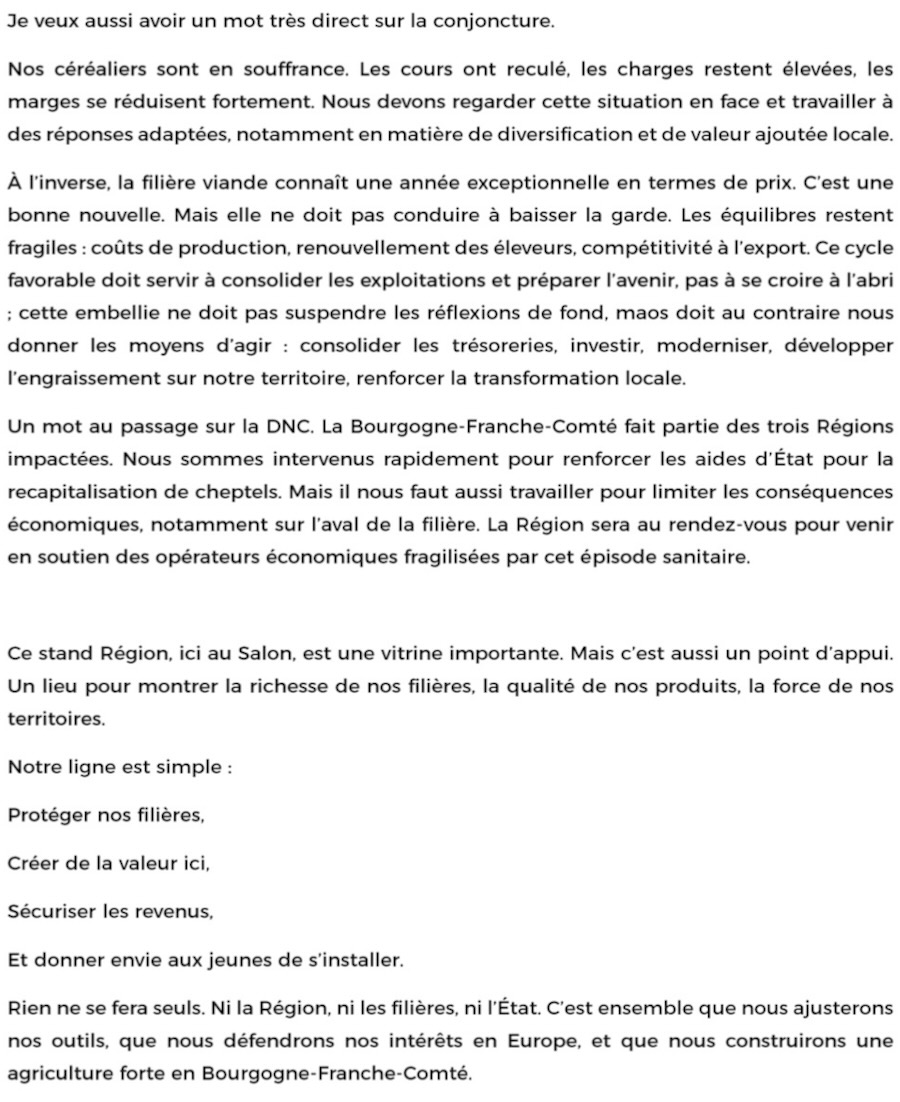 Je veux aussi avoir un mot très direct sur la conjoncture.

Nos céréaliers sont en souffrance. Les cours ont reculé, les charges restent élevées, les marges se réduisent fortement. Nous devons regarder cette situation en face et travailler à des réponses adaptées, notamment en matière de diversification et de valeur ajoutée locale.

À l'inverse, la filière viande connaît une année exceptionnelle en termes de prix. C'est une bonne nouvelle. Mais elle ne doit pas conduire à baisser la garde. Les équilibres restent fragiles : coûts de production, renouvellement des éleveurs, compétitivité à l'export. Ce cycle favorable doit servir à consolider les exploitations et préparer l'avenir, pas à se croire à l'abri ; cette embellie ne doit pas suspendre les réflexions de fond, maos doit au contraire nous donner les moyens d'agir : consolider les trésoreries, investir, moderniser, développer l'engraissement sur notre territoire, renforcer la transformation locale.

Un mot au passage sur la DNC. La Bourgogne-Franche-Comté fait partie des trois Régions impactées. Nous sommes intervenus rapidement pour renforcer les aides d'État pour la recapitalisation de cheptels. Mais il nous faut aussi travailler pour limiter les conséquences économiques, notamment sur l'aval de la filière. La Région sera au rendez-vous pour venir en soutien des opérateurs économiques fragilisées par cet épisode sanitaire.

Ce stand Région, ici au Salon, est une vitrine importante. Mais c'est aussi un point d'appui. Un lieu pour montrer la richesse de nos filières, la qualité de nos produits, la force de nos territoires.

Notre ligne est simple :

Protéger nos filières,

Créer de la valeur ici,

Sécuriser les revenus,

Et donner envie aux jeunes de s'installer.

Rien ne se fera seuls. Ni la Région, ni les filières, ni l'État. C'est ensemble que nous ajusterons nos outils, que nous défendrons nos intérêts en Europe, et que nous construirons une agriculture forte en Bourgogne-Franche-Comté.